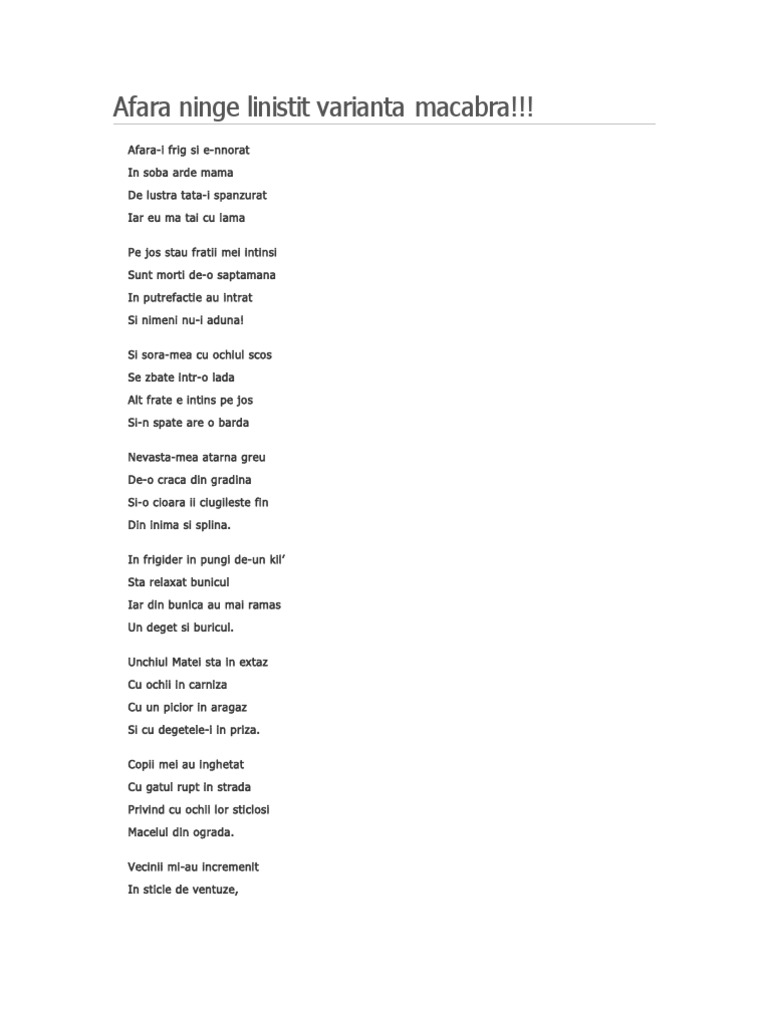 Afara ninge linistit varianta macabra!!!

Afara-i frig si e-nnorat
In soba arde mama
De lustra tata-i spanzurat
Iar eu ma tai cu lama

Pe jos stau fratii mei intinsi
Sunt morti de-o saptamana
In putrefactie au intrat
Si nimeni nu-i aduna!

Si sora-mea cu ochiul scos
Se zbate intr-o lada
Alt frate e intins pe jos
Si-n spate are o barda

Nevasta-mea atarna greu
De-o craca din gradina
Si-o cioara ii ciugileste fin
Din inima si splina.

In frigider in pungi de-un kil'
Sta relaxat bunicul
Iar din bunica au mai ramas
Un deget si buricul.

Unchiul Matei sta in extaz
Cu ochii in carniza
Cu un picior in aragaz
Si cu degetele-i in priza.

Copii mei au inghetat
Cu gatul rupt in strada
Privind cu ochii lor sticlosi
Macelul din ograda.

Vecinii mi-au incremenit
In sticle de ventuze,